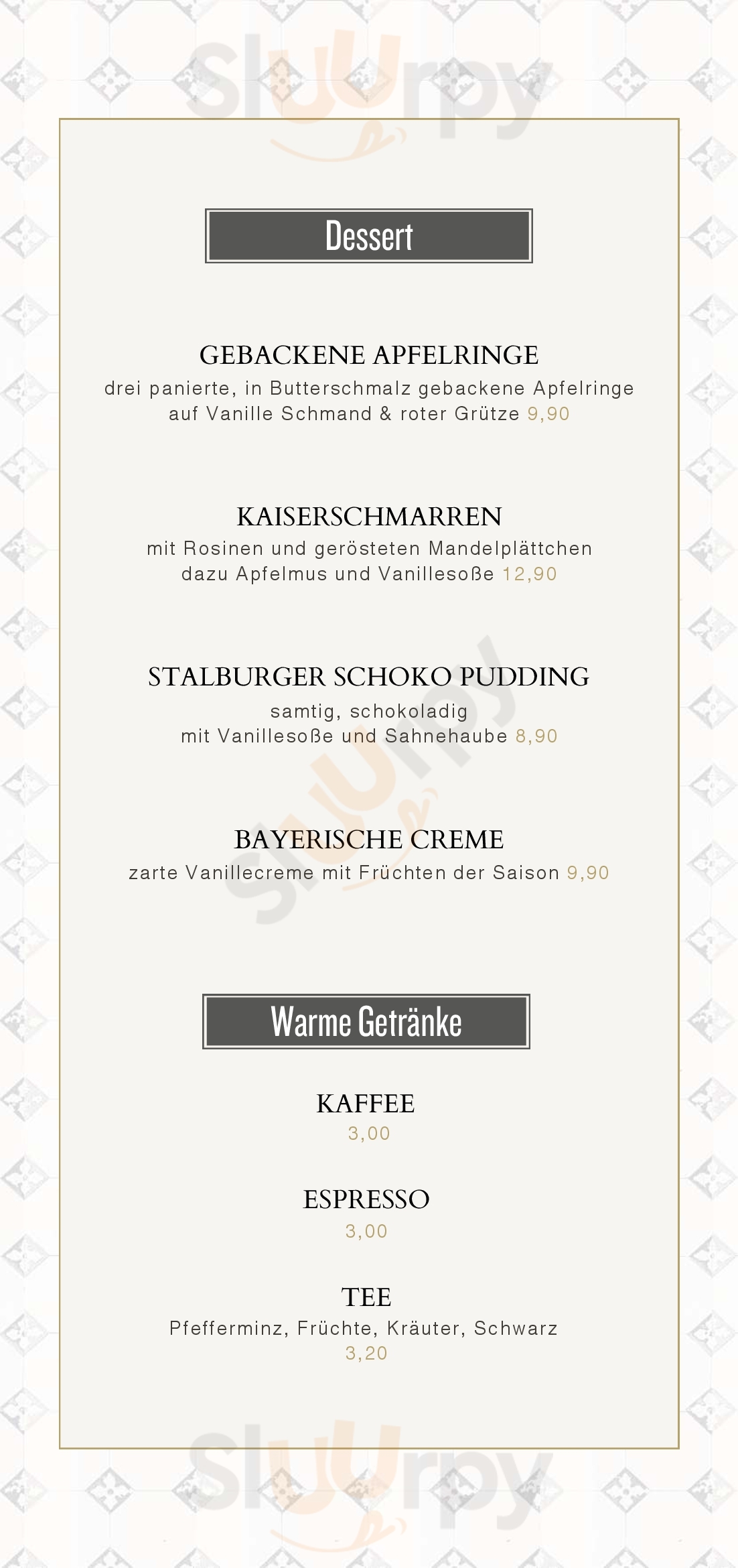 Sluurpy

Dessert

GEBACKENE APFELRINGE
drei panierte, in Butterschmalz gebackene Apfelringe auf Vanille Schmand & roter Grütze 9,90

KAISERSCHMARREN
mit Rosinen und gerösteten Mandelplättchen dazu Apfelmus und Vanillesoße 12,90

STALBURGER SCHOKO PUDDING
samtig, schokoladig
mit Vanillesoße und Sahnehaube 8,90

Sluurpy

BAYERISCHE CREME
zarte Vanillecreme mit Früchten der Saison 9,90

Warme Getränke

KAFFEE
3,00

ESPRESSO
3,00

TEE
Pfefferminz, Früchte, Kräuter, Schwarz
3,20

Sluurpy